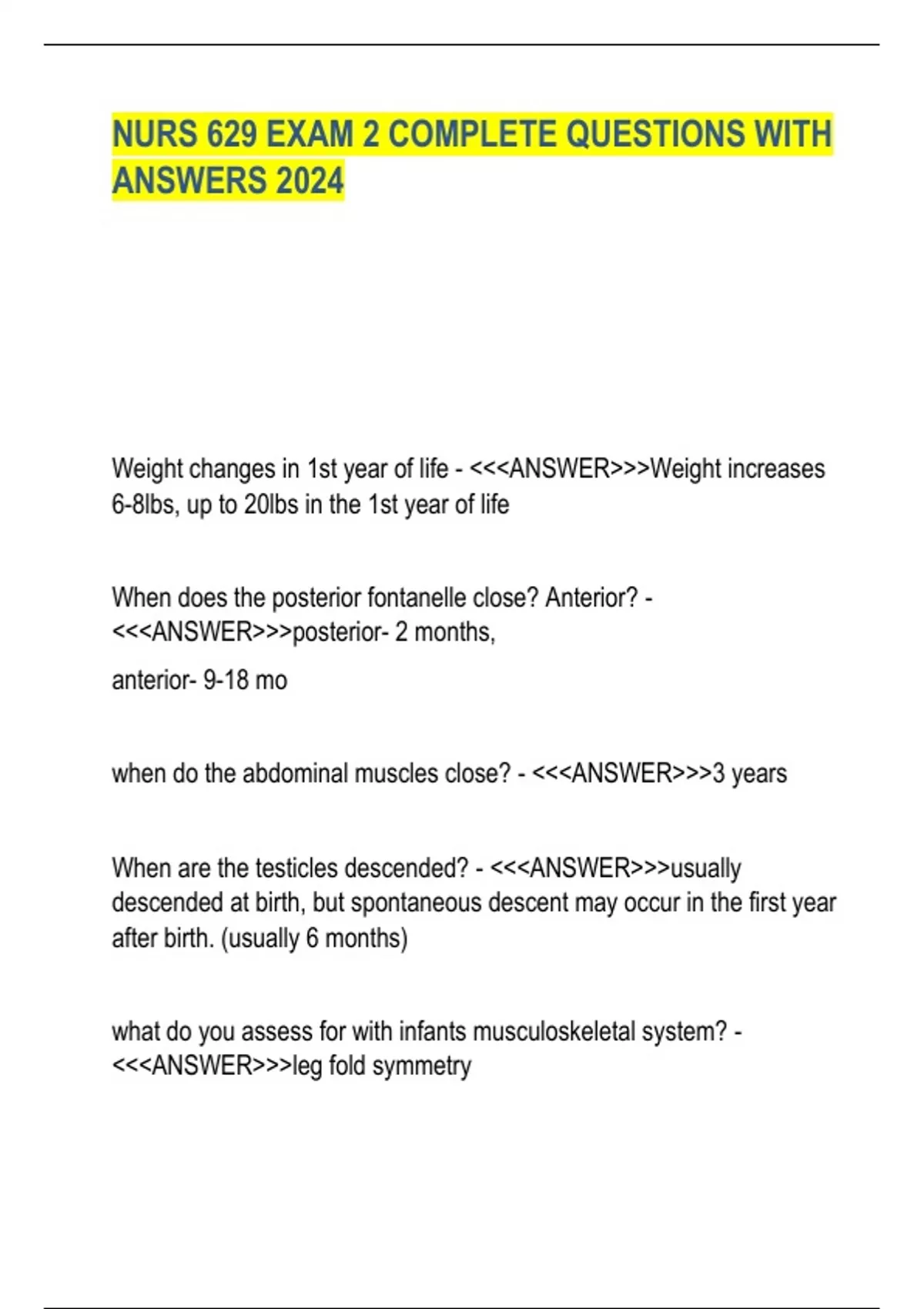 NURS 629 EXAM 2 COMPLETE QUESTIONS WITH ANSWERS 2024

Weight changes in 1st year of life - <<<ANSWER>>>Weight increases 6-8lbs, up to 20lbs in the 1st year of life

When does the posterior fontanelle close? Anterior? - <<<ANSWER>>>posterior- 2 months,

anterior- 9-18 mo

when do the abdominal muscles close? - <<<ANSWER>>>3 years

When are the testicles descended? - <<<ANSWER>>>usually descended at birth, but spontaneous descent may occur in the first year after birth. (usually 6 months)

what do you assess for with infants musculoskeletal system? - <<<ANSWER>>>leg fold symmetry